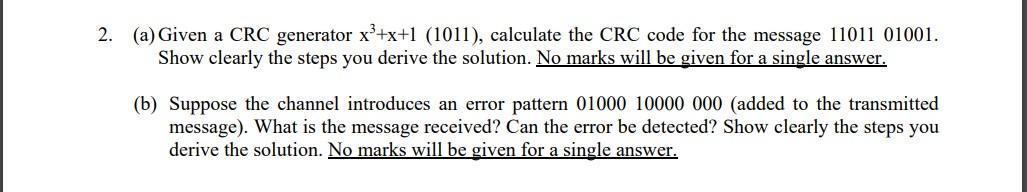 2. (a) Given a CRC generator $x^3+x+1$ (1011), calculate the CRC code for the message 11011 01001. Show clearly the steps you derive the solution. No marks will be given for a single answer.

(b) Suppose the channel introduces an error pattern 01000 10000 000 (added to the transmitted message). What is the message received? Can the error be detected? Show clearly the steps you derive the solution. No marks will be given for a single answer.